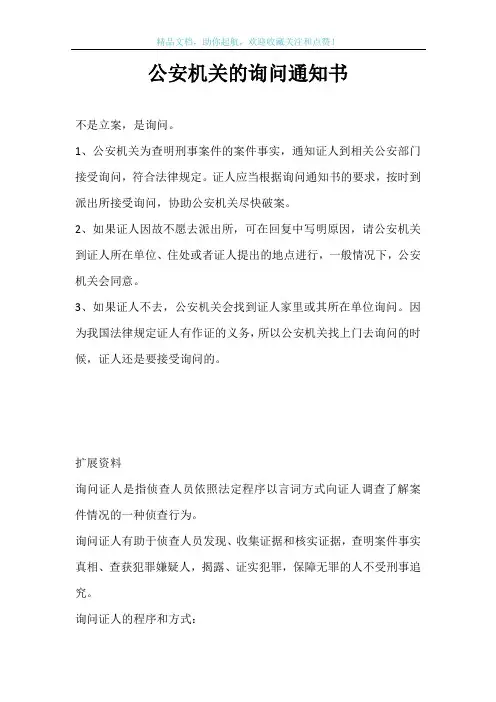 精品文档，助你起航，欢迎收藏关注和点赞！

公安机关的询问通知书

不是立案，是询问。

1、公安机关为查明刑事案件的案件事实，通知证人到相关公安部门接受询问，符合法律规定。证人应当根据询问通知书的要求，按时到派出所接受询问，协助公安机关尽快破案。

2、如果证人因故不愿去派出所，可在回复中写明原因，请公安机关到证人所在单位、住处或者证人提出的地点进行，一般情况下，公安机关会同意。

3、如果证人不去，公安机关会找到证人家里或其所在单位询问。因为我国法律规定证人有作证的义务，所以公安机关找上门去询问的时候，证人还是要接受询问的。

扩展资料

询问证人是指侦查人员依照法定程序以言词方式向证人调查了解案件情况的一种侦查行为。

询问证人有助于侦查人员发现、收集证据和核实证据，查明案件事实真相、查获犯罪嫌疑人，揭露、证实犯罪，保障无罪的人不受刑事追究。

询问证人的程序和方式：